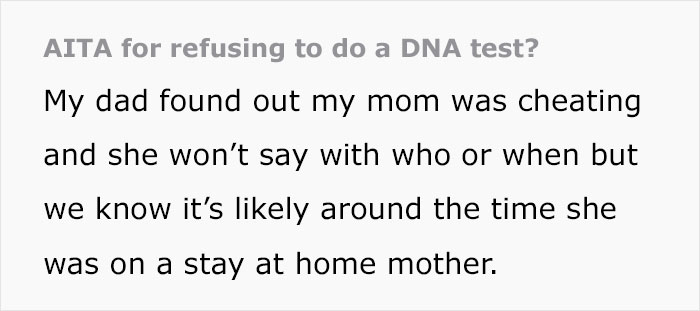 AITA for refusing to do a DNA test?

My dad found out my mom was cheating and she won’t say with who or when but we know it’s likely around the time she was on a stay at home mother.